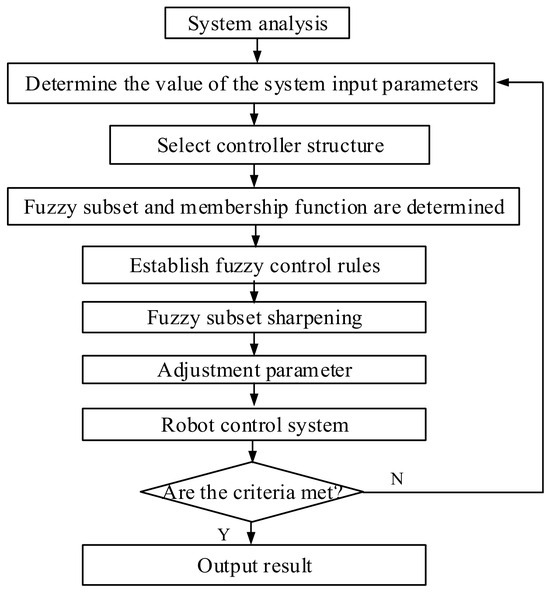 System analysis

Determine the value of the system input parameters

Select controller structure

Fuzzy subset and membership function are determined

Establish fuzzy control rules

Fuzzy subset sharpening

Adjustment parameter

Robot control system

Are the criteria met?

N

Y

Output result